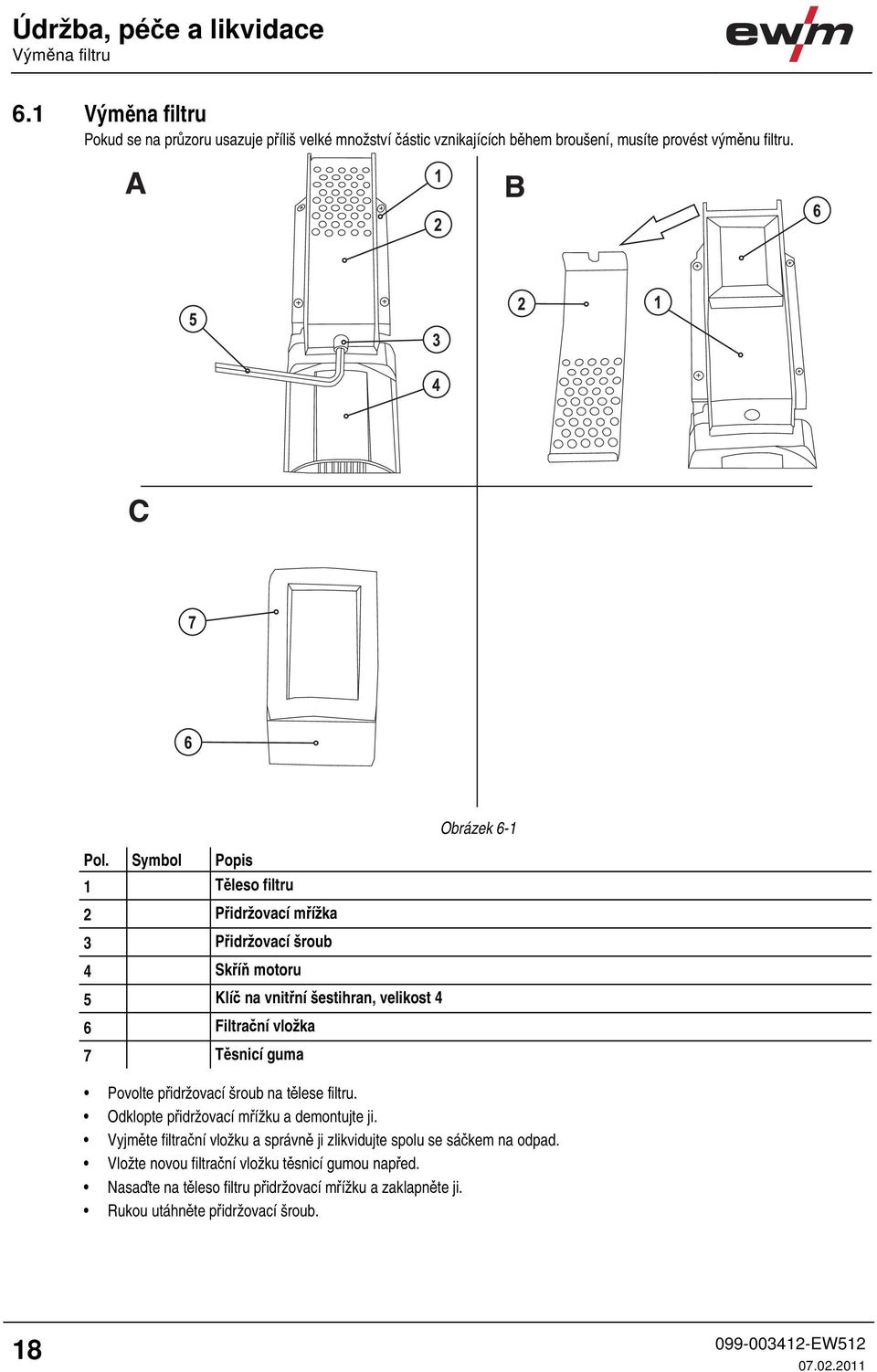 Údržba, péče a likvidace
Výměna filtru

ewm

6.1 Výměna filtru
Pokud se na průzoru usazuje příliš velké množství částic vznikajících během broušení, musíte provést výměnu filtru.

A
1
2
5
3
4
B
6
2
1
C
7
6

Obrázek 6-1

| Pol. | Symbol | Popis |
|---|---|---|
| 1 | | Těleso filtru |
| 2 | | Přidržovací mřížka |
| 3 | | Přidržovací šroub |
| 4 | | Skříň motoru |
| 5 | | Klíč na vnitřní šestihran, velikost 4 |
| 6 | | Filtrační vložka |
| 7 | | Těsnicí guma |

• Povolte přidržovací šroub na tělese filtru.
• Odklopte přidržovací mřížku a demontujte ji.
• Vyjměte filtrační vložku a správně ji zlikvidujte spolu se sáčkem na odpad.
• Vložte novou filtrační vložku těsnicí gumou napřed.
• Nasaďte na těleso filtru přidržovací mřížku a zaklapněte ji.
• Rukou utáhněte přidržovací šroub.

18
099-003412-EW512
07.02.2011